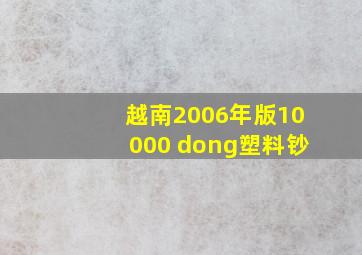 越南2006年版10000 dong塑料钞